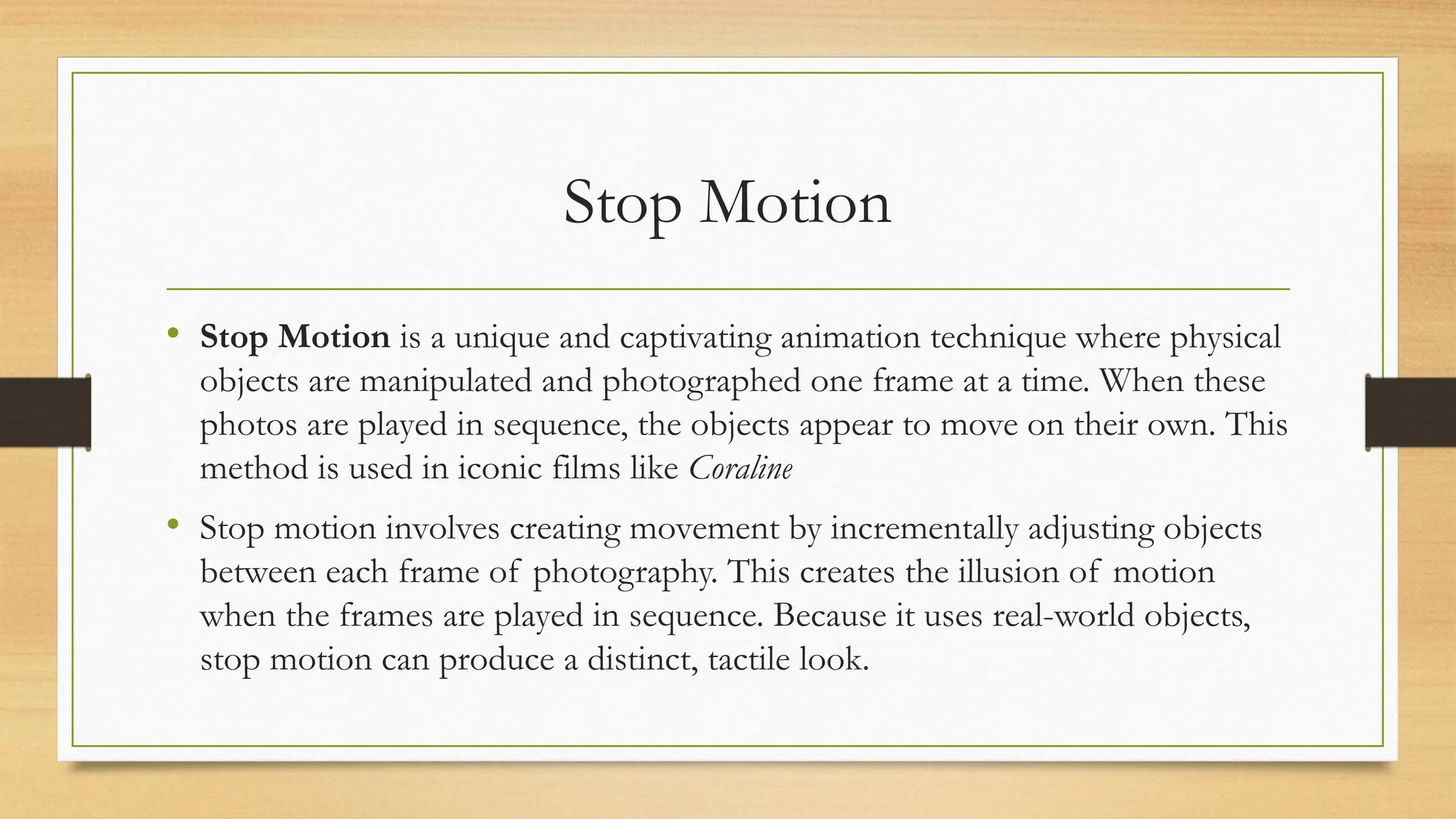 Stop Motion

• Stop Motion is a unique and captivating animation technique where physical objects are manipulated and photographed one frame at a time. When these photos are played in sequence, the objects appear to move on their own. This method is used in iconic films like Coraline

• Stop motion involves creating movement by incrementally adjusting objects between each frame of photography. This creates the illusion of motion when the frames are played in sequence. Because it uses real-world objects, stop motion can produce a distinct, tactile look.